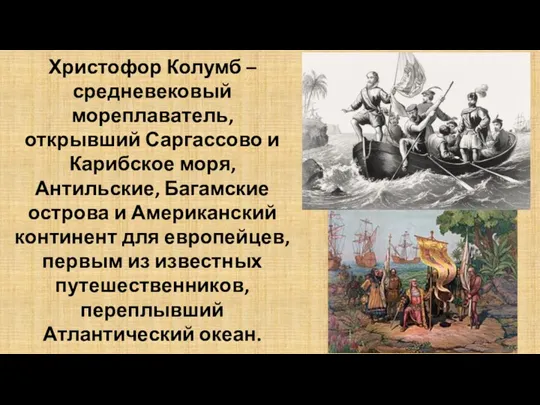 Христофор Колумб – средневековый мореплаватель, открывший Саргассово и Карибское моря, Антильские, Багамские острова и Американский континент для европейцев, первым из известных путешественников, переплывший Атлантический океан.